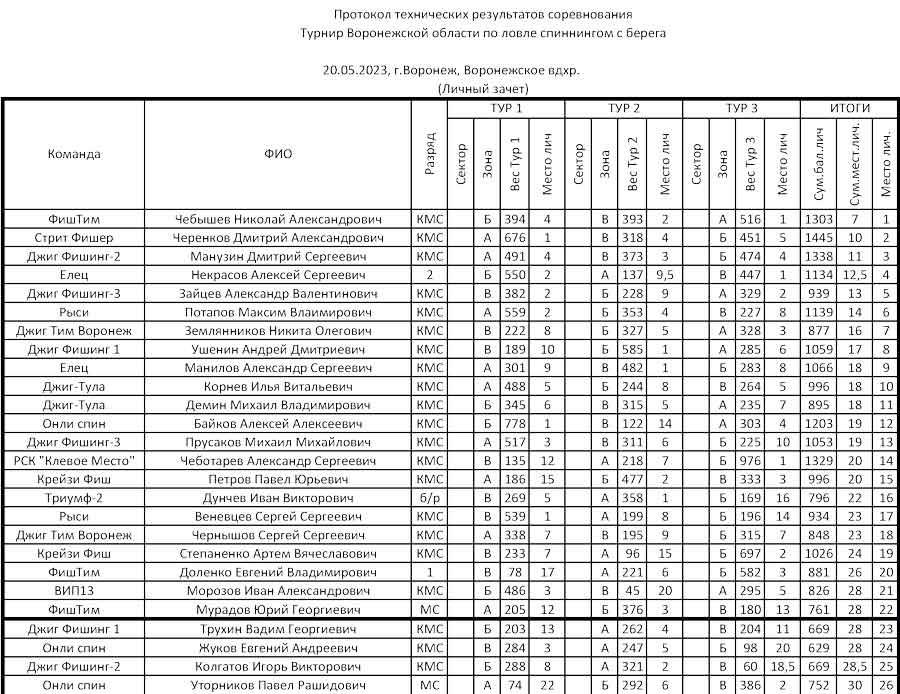 Протокол технических результатов соревнования
Турнир Воронежской области по ловле спиннингом с берега

20.05.2023, г.Воронеж, Воронежское вдхр.
(Личный зачет)

| Команда | ФИО | Разряд | ТУР 1 Сектор | ТУР 1 Зона | ТУР 1 Вес Тур 1 | ТУР 1 Место лич | ТУР 2 Сектор | ТУР 2 Зона | ТУР 2 Вес Тур 2 | ТУР 2 Место лич | ТУР 3 Сектор | ТУР 3 Зона | ТУР 3 Вес Тур 3 | ТУР 3 Место лич | ИТОГИ Сум.бал.лич | ИТОГИ Сум.мест.лич. | ИТОГИ Место лич. |
|---|---|---|---|---|---|---|---|---|---|---|---|---|---|---|---|---|---|
| ФишТим | Чебышев Николай Александрович | КМС | | Б | 394 | 4 | | В | 393 | 2 | | А | 516 | 1 | 1303 | 7 | 1 |
| Стрит Фишер | Черенков Дмитрий Александрович | КМС | | А | 676 | 1 | | В | 318 | 4 | | Б | 451 | 5 | 1445 | 10 | 2 |
| Джиг Фишинг-2 | Манузин Дмитрий Сергеевич | КМС | | А | 491 | 4 | | В | 373 | 3 | | Б | 474 | 4 | 1338 | 11 | 3 |
| Елец | Некрасов Алексей Сергеевич | 2 | | Б | 550 | 2 | | А | 137 | 9,5 | | В | 447 | 1 | 1134 | 12,5 | 4 |
| Джиг Фишинг-3 | Зайцев Александр Валентинович | КМС | | В | 382 | 2 | | Б | 228 | 9 | | А | 329 | 2 | 939 | 13 | 5 |
| Рыси | Потапов Максим Влаимирович | КМС | | А | 559 | 2 | | Б | 353 | 4 | | В | 227 | 8 | 1139 | 14 | 6 |
| Джиг Тим Воронеж | Землянников Никита Олегович | КМС | | В | 222 | 8 | | Б | 327 | 5 | | А | 328 | 3 | 877 | 16 | 7 |
| Джиг Фишинг 1 | Ушенин Андрей Дмитриевич | КМС | | В | 189 | 10 | | Б | 585 | 1 | | А | 285 | 6 | 1059 | 17 | 8 |
| Елец | Манилов Александр Сергеевич | КМС | | А | 301 | 9 | | В | 482 | 1 | | Б | 283 | 8 | 1066 | 18 | 9 |
| Джиг-Тула | Корнев Илья Витальевич | КМС | | А | 488 | 5 | | Б | 244 | 8 | | В | 264 | 5 | 996 | 18 | 10 |
| Джиг-Тула | Демин Михаил Владимирович | КМС | | Б | 345 | 6 | | В | 315 | 5 | | А | 235 | 7 | 895 | 18 | 11 |
| Онли спин | Байков Алексей Алексеевич | КМС | | Б | 778 | 1 | | В | 122 | 14 | | А | 303 | 4 | 1203 | 19 | 12 |
| Джиг Фишинг-3 | Прусаков Михаил Михайлович | КМС | | А | 517 | 3 | | В | 311 | 6 | | Б | 225 | 10 | 1053 | 19 | 13 |
| РСК "Клевое Место" | Чеботарев Александр Сергеевич | КМС | | В | 135 | 12 | | А | 218 | 7 | | Б | 976 | 1 | 1329 | 20 | 14 |
| Крейзи Фиш | Петров Павел Юрьевич | КМС | | А | 186 | 15 | | Б | 477 | 2 | | В | 333 | 3 | 996 | 20 | 15 |
| Триумф-2 | Дунчев Иван Викторович | б/р | | В | 269 | 5 | | А | 358 | 1 | | Б | 169 | 16 | 796 | 22 | 16 |
| Рыси | Веневцев Сергей Сергеевич | КМС | | В | 539 | 1 | | А | 199 | 8 | | Б | 196 | 14 | 934 | 23 | 17 |
| Джиг Тим Воронеж | Чернышов Сергей Сергеевич | КМС | | А | 338 | 7 | | В | 195 | 9 | | Б | 315 | 7 | 848 | 23 | 18 |
| Крейзи Фиш | Степаненко Артем Вячеславович | КМС | | В | 233 | 7 | | А | 96 | 15 | | Б | 697 | 2 | 1026 | 24 | 19 |
| ФишТим | Доленко Евгений Владимирович | 1 | | В | 78 | 17 | | А | 221 | 6 | | Б | 582 | 3 | 881 | 26 | 20 |
| ВИП13 | Морозов Иван Александрович | КМС | | Б | 486 | 3 | | В | 45 | 20 | | А | 295 | 5 | 826 | 28 | 21 |
| ФишТим | Мурадов Юрий Георгиевич | МС | | А | 205 | 12 | | Б | 376 | 3 | | В | 180 | 13 | 761 | 28 | 22 |
| Джиг Фишинг 1 | Трухин Вадим Георгиевич | КМС | | Б | 203 | 13 | | А | 262 | 4 | | В | 204 | 11 | 669 | 28 | 23 |
| Онли спин | Жуков Евгений Андреевич | КМС | | В | 284 | 3 | | А | 247 | 5 | | Б | 98 | 20 | 629 | 28 | 24 |
| Джиг Фишинг-2 | Колгатов Игорь Викторович | КМС | | Б | 288 | 8 | | А | 321 | 2 | | В | 60 | 18,5 | 669 | 28,5 | 25 |
| Онли спин | Уторников Павел Рашидович | МС | | А | 74 | 22 | | Б | 292 | 6 | | В | 386 | 2 | 752 | 30 | 26 |